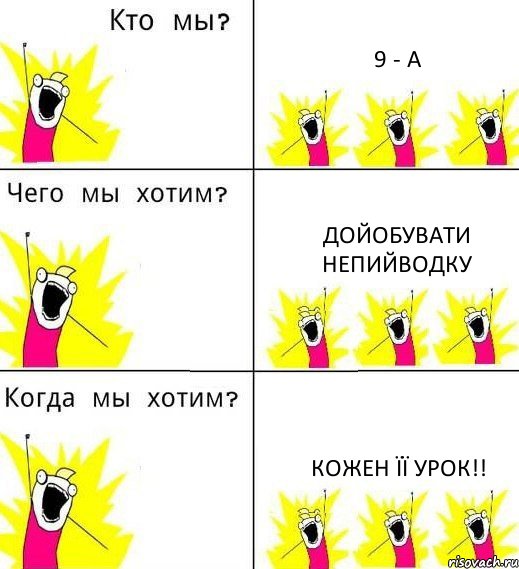 Кто мы?

9 - А

Чего мы хотим?

ДОЙОБУВАТИ НЕПИЙВОДКУ

Когда мы хотим?

КОЖЕН ЇЇ УРОК!!

risovach.ru